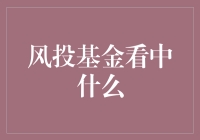 风投基金看中什么